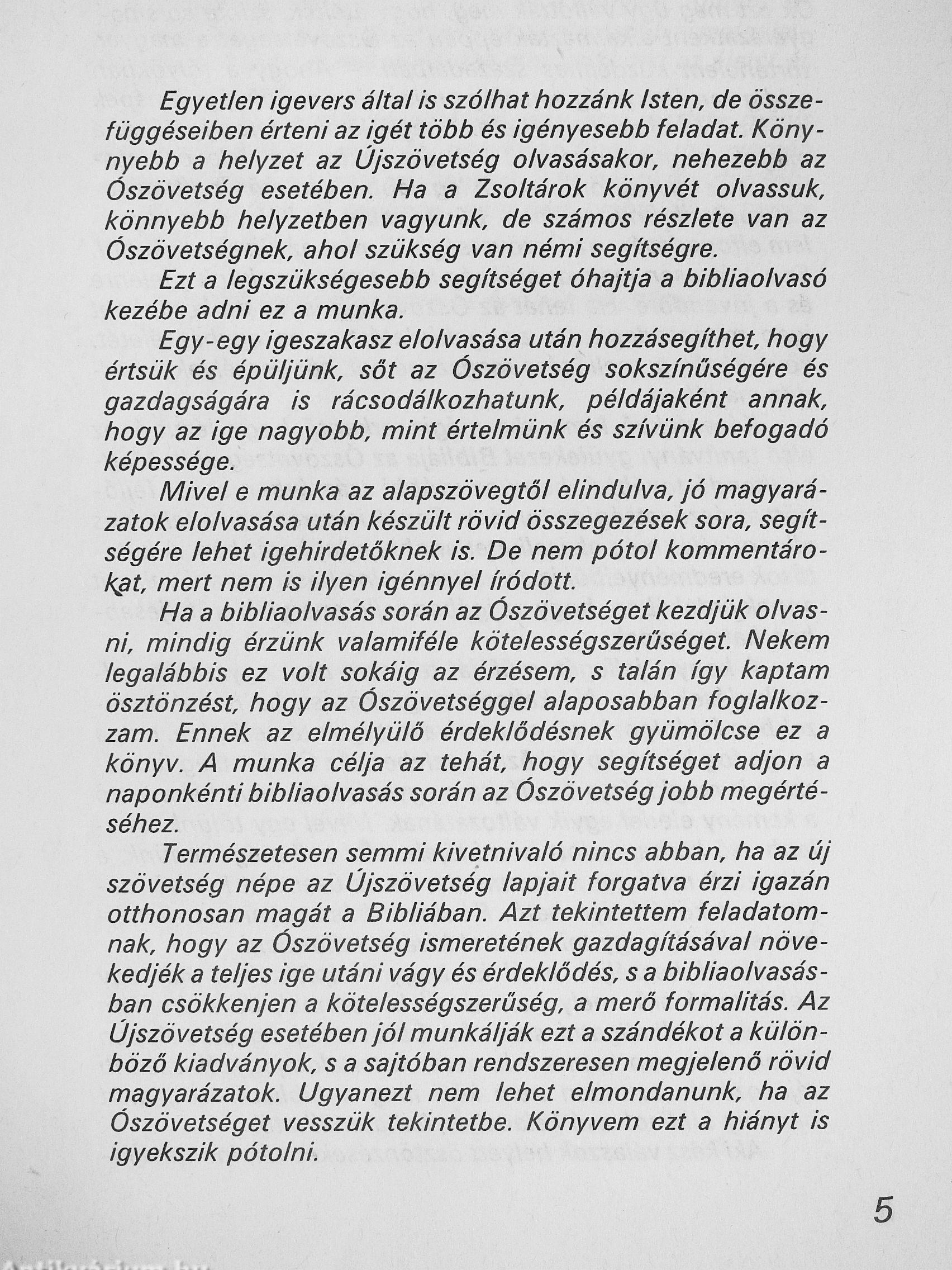 Egyetlen igevers által is szólhat hozzánk Isten, de összefüggéseiben érteni az igét több és igényesebb feladat. Könnyebb a helyzet az Újszövetség olvasásakor, nehezebb az Ószövetség esetében. Ha a Zsoltárok könyvét olvassuk, könnyebb helyzetben vagyunk, de számos részlete van az Ószövetségnek, ahol szükség van némi segítségre.

Ezt a legszükségesebb segítséget óhajtja a bibliaolvasó kezébe adni ez a munka.

Egy-egy igeszakasz elolvasása után hozzásegíthet, hogy értsük és épüljünk, sőt az Ószövetség sokszínűségére és gazdagságára is rácsodálkozhatunk, példájaként annak, hogy az ige nagyobb, mint értelmünk és szívünk befogadó képessége.

Mivel e munka az alapszövegtől elindulva, jó magyarázatok elolvasása után készült rövid összegezések sora, segítségére lehet igehirdetőknek is. De nem pótol kommentárokat, mert nem is ilyen igénnyel íródott.

Ha a bibliaolvasás során az Ószövetséget kezdjük olvasni, mindig érzünk valamiféle kötelességszerűséget. Nekem legalábbis ez volt sokáig az érzésem, s talán így kaptam ösztönzést, hogy az Ószövetséggel alaposabban foglalkozzam. Ennek az elmélyülő érdeklődésnek gyümölcse ez a könyv. A munka célja az tehát, hogy segítséget adjon a naponkénti bibliaolvasás során az Ószövetség jobb megértéséhez.

Természetesen semmi kivetnivaló nincs abban, ha az új szövetség népe az Újszövetség lapjait forgatva érzi igazán otthonosan magát a Bibliában. Azt tekintettem feladatomnak, hogy az Ószövetség ismeretének gazdagításával növekedjék a teljes ige utáni vágy és érdeklődés, s a bibliaolvasásban csökkenjen a kötelességszerűség, a merő formalitás. Az Újszövetség esetében jól munkálják ezt a szándékot a különböző kiadványok, s a sajtóban rendszeresen megjelenő rövid magyarázatok. Ugyanezt nem lehet elmondanunk, ha az Ószövetséget vesszük tekintetbe. Könyvem ezt a hiányt is igyekszik pótolni.

5